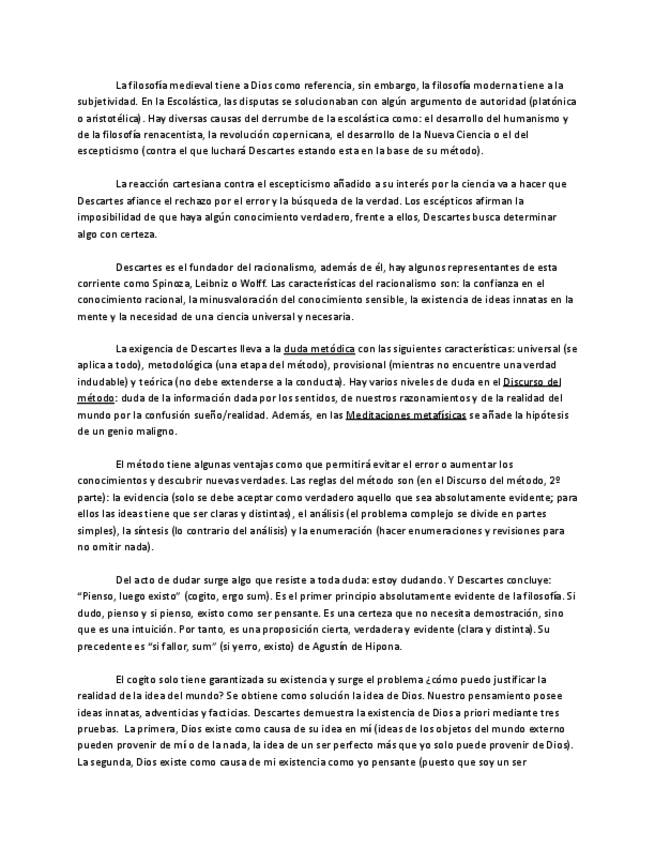 La filosofía medieval tiene a Dios como referencia, sin embargo, la filosofía moderna tiene a la subjetividad. En la Escolástica, las disputas se solucionaban con algún argumento de autoridad (platónica o aristotélica). Hay diversas causas del derrumbe de la escolástica como: el desarrollo del humanismo y de la filosofía renacentista, la revolución copernicana, el desarrollo de la Nueva Ciencia o el del escepticismo (contra el que luchará Descartes estando esta en la base de su método).

La reacción cartesiana contra el escepticismo añadido a su interés por la ciencia va a hacer que Descartes afiance el rechazo por el error y la búsqueda de la verdad. Los escépticos afirman la imposibilidad de que haya algún conocimiento verdadero, frente a ellos, Descartes busca determinar algo con certeza.

Descartes es el fundador del racionalismo, además de él, hay algunos representantes de esta corriente como Spinoza, Leibniz o Wolff. Las características del racionalismo son: la confianza en el conocimiento racional, la minusvaloración del conocimiento sensible, la existencia de ideas innatas en la mente y la necesidad de una ciencia universal y necesaria.

La exigencia de Descartes lleva a la duda metódica con las siguientes características: universal (se aplica a todo), metodológica (una etapa del método), provisional (mientras no encuentre una verdad indudable) y teórica (no debe extenderse a la conducta). Hay varios niveles de duda en el Discurso del método: duda de la información dada por los sentidos, de nuestros razonamientos y de la realidad del mundo por la confusión sueño/realidad. Además, en las Meditaciones metafísicas se añade la hipótesis de un genio maligno.

El método tiene algunas ventajas como que permitirá evitar el error o aumentar los conocimientos y descubrir nuevas verdades. Las reglas del método son (en el Discurso del método, 2º parte): la evidencia (solo se debe aceptar como verdadero aquello que sea absolutamente evidente; para ellos las ideas tiene que ser claras y distintas), el análisis (el problema complejo se divide en partes simples), la síntesis (lo contrario del análisis) y la enumeración (hacer enumeraciones y revisiones para no omitir nada).

Del acto de dudar surge algo que resiste a toda duda: estoy dudando. Y Descartes concluye: "Pienso, luego existo" (cogito, ergo sum). Es el primer principio absolutamente evidente de la filosofía. Si dudo, pienso y si pienso, existo como ser pensante. Es una certeza que no necesita demostración, sino que es una intuición. Por tanto, es una proposición cierta, verdadera y evidente (clara y distinta). Su precedente es "si fallor, sum" (si yerro, existo) de Agustín de Hipona.

El cogito solo tiene garantizada su existencia y surge el problema ¿cómo puedo justificar la realidad de la idea del mundo? Se obtiene como solución la idea de Dios. Nuestro pensamiento posee ideas innatas, adventicias y facticias. Descartes demuestra la existencia de Dios a priori mediante tres pruebas. La primera, Dios existe como causa de su idea en mí (ideas de los objetos del mundo externo pueden provenir de mí o de la nada, la idea de un ser perfecto más que yo solo puede provenir de Dios). La segunda, Dios existe como causa de mi existencia como yo pensante (puesto que soy un ser